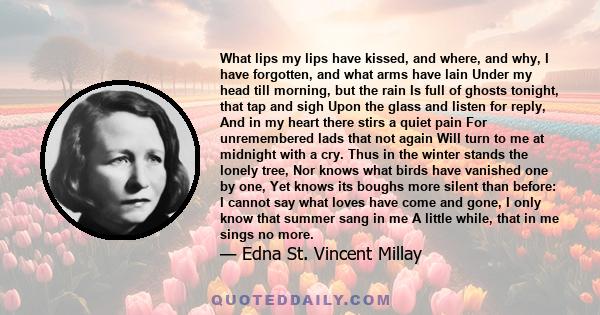 What lips my lips have kissed, and where, and why, I have forgotten, and what arms have lain Under my head till morning, but the rain Is full of ghosts tonight, that tap and sigh Upon the glass and listen for reply, And in my heart there stirs a quiet pain For unremembered lads that not again Will turn to me at midnight with a cry. Thus in the winter stands the lonely tree, Nor knows what birds have vanished one by one, Yet knows its boughs more silent than before: I cannot say what loves have come and gone, I only know that summer sang in me A little while, that in me sings no more.

— Edna St. Vincent Millay

QUOTEDDAILY.COM